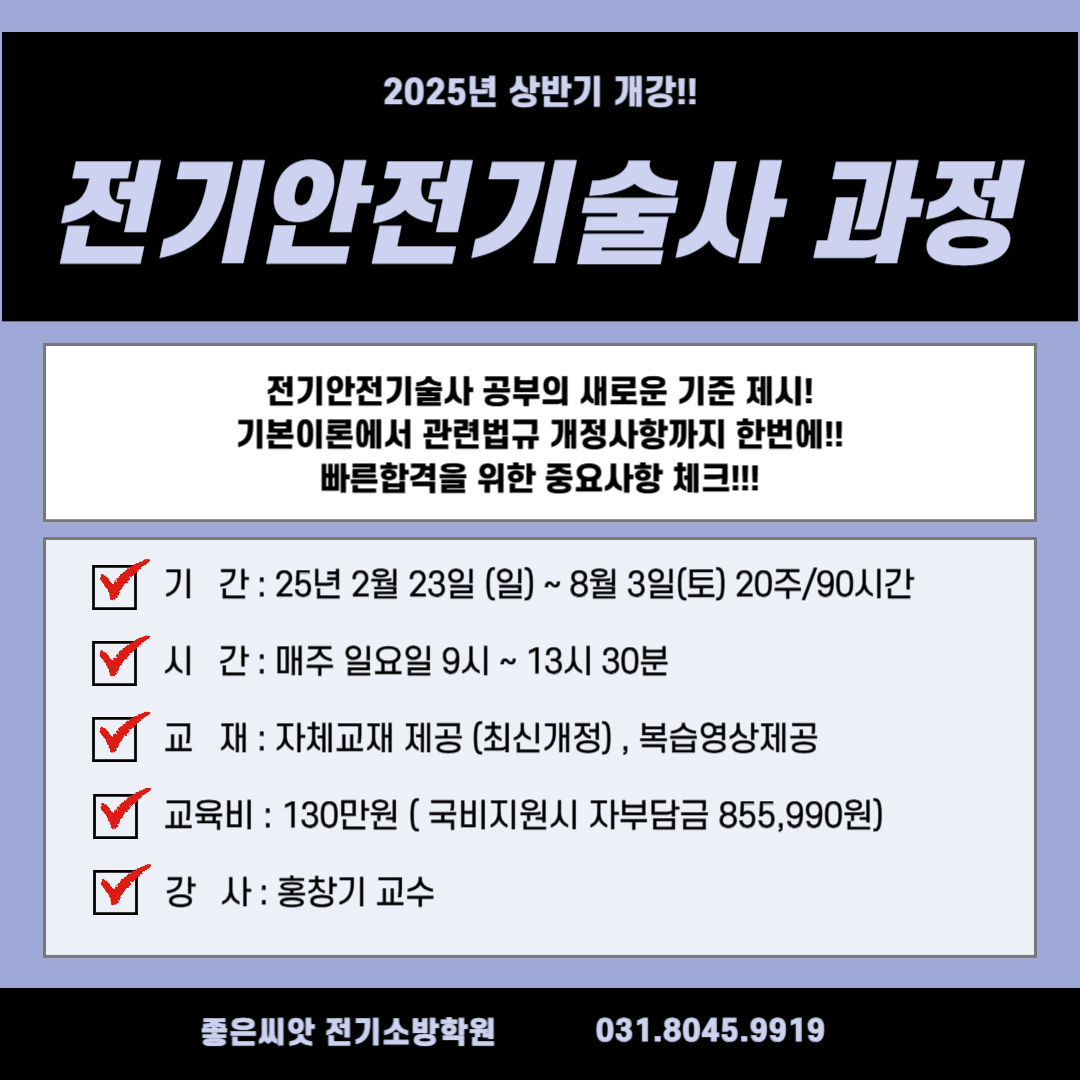 2025년 상반기 개강!!

전기안전기술사 과정

전기안전기술사 공부의 새로운 기준 제시!
기본이론에서 관련법규 개정사항까지 한번에!!
빠른합격을 위한 중요사항 체크!!!

기 간 : 25년 2월 23일 (일) ~ 8월 3일(토) 20주/90시간

시 간 : 매주 일요일 9시 ~ 13시 30분

교 재 : 자체교재 제공 (최신개정) , 복습영상제공

교육비 : 130만원 ( 국비지원시 자부담금 855,990원)

강 사 : 홍창기 교수

좋은씨앗 전기소방학원 031.8045.9919